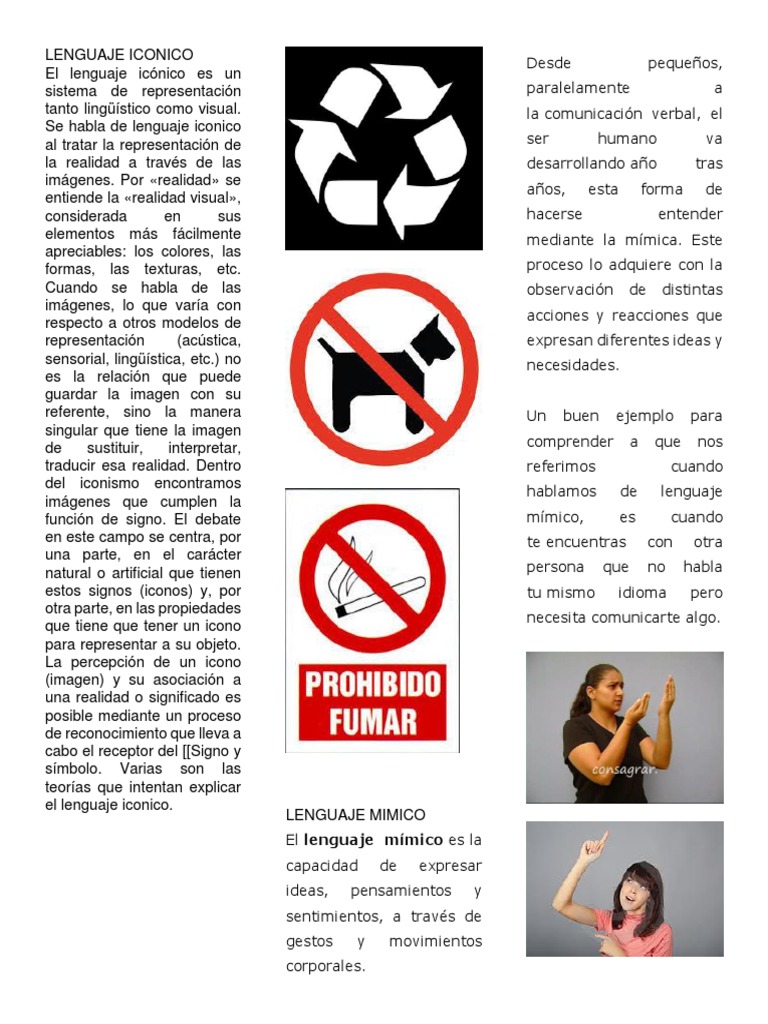 LENGUAJE ICONICO
El lenguaje icónico es un sistema de representación tanto lingüístico como visual. Se habla de lenguaje iconico al tratar la representación de la realidad a través de las imágenes. Por «realidad» se entiende la «realidad visual», considerada en sus elementos más fácilmente apreciables: los colores, las formas, las texturas, etc. Cuando se habla de las imágenes, lo que varía con respecto a otros modelos de representación (acústica, sensorial, lingüística, etc.) no es la relación que puede guardar la imagen con su referente, sino la manera singular que tiene la imagen de sustituir, interpretar, traducir esa realidad. Dentro del iconismo encontramos imágenes que cumplen la función de signo. El debate en este campo se centra, por una parte, en el carácter natural o artificial que tienen estos signos (iconos) y, por otra parte, en las propiedades que tiene que tener un icono para representar a su objeto. La percepción de un icono (imagen) y su asociación a una realidad o significado es posible mediante un proceso de reconocimiento que lleva a cabo el receptor del [[Signo y símbolo. Varias son las teorías que intentan explicar el lenguaje iconico.

PROHIBIDO FUMAR

LENGUAJE MIMICO
El lenguaje mímico es la capacidad de expresar ideas, pensamientos y sentimientos, a través de gestos y movimientos corporales.

Desde pequeños, paralelamente a la comunicación verbal, el ser humano va desarrollando año tras años, esta forma de hacerse entender mediante la mímica. Este proceso lo adquiere con la observación de distintas acciones y reacciones que expresan diferentes ideas y necesidades.

Un buen ejemplo para comprender a que nos referimos cuando hablamos de lenguaje mímico, es cuando te encuentras con otra persona que no habla tu mismo idioma pero necesita comunicarte algo.

consagrar.